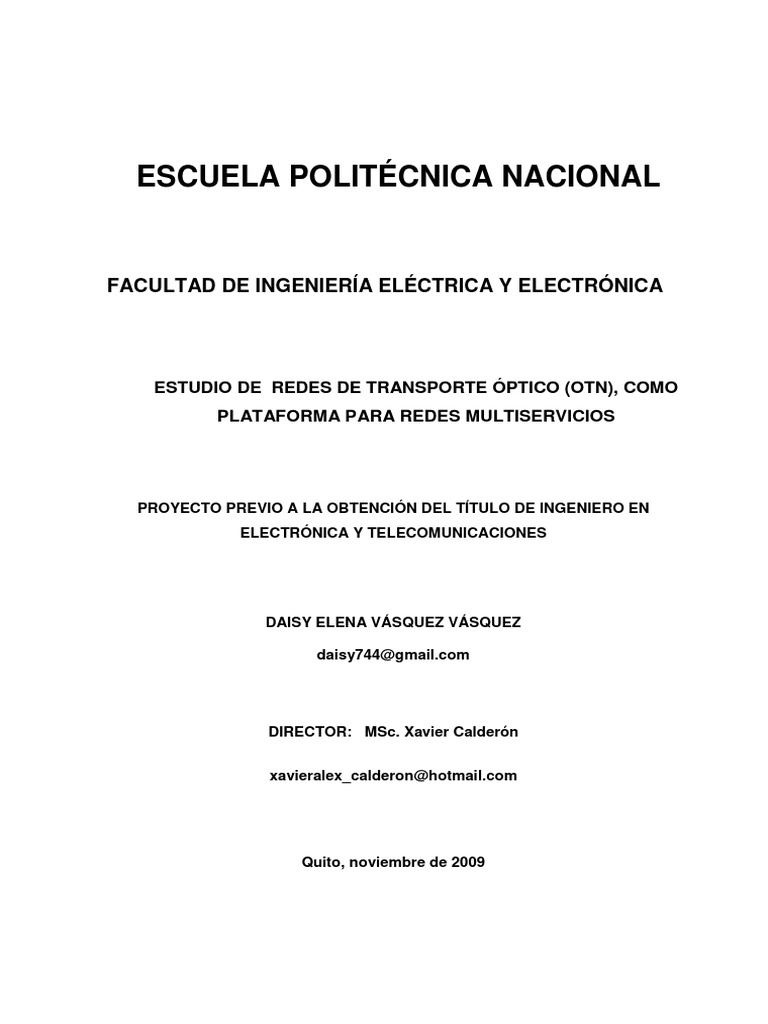 ESCUELA POLITÉCNICA NACIONAL

FACULTAD DE INGENIERÍA ELÉCTRICA Y ELECTRÓNICA

ESTUDIO DE REDES DE TRANSPORTE ÓPTICO (OTN), COMO PLATAFORMA PARA REDES MULTISERVICIOS

PROYECTO PREVIO A LA OBTENCIÓN DEL TÍTULO DE INGENIERO EN ELECTRÓNICA Y TELECOMUNICACIONES

DAISY ELENA VÁSQUEZ VÁSQUEZ

daisy744@gmail.com

DIRECTOR: MSc. Xavier Calderón

xavieralex_calderon@hotmail.com

Quito, noviembre de 2009